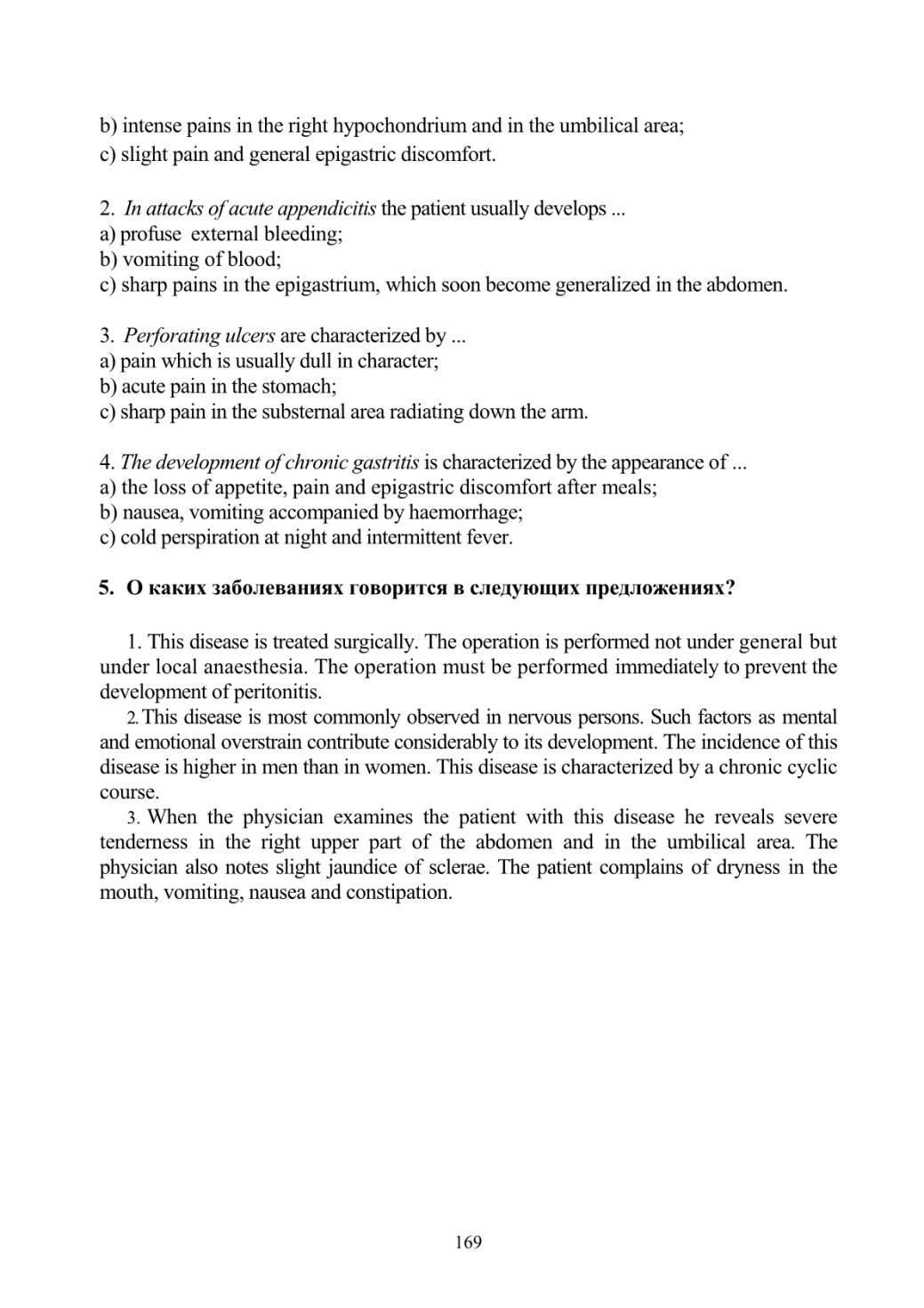 b) intense pains in the right hypochondrium and in the umbilical area;
c) slight pain and general epigastric discomfort.

2. In attacks of acute appendicitis the patient usually develops ...
a) profuse external bleeding;
b) vomiting of blood;
c) sharp pains in the epigastrium, which soon become generalized in the abdomen.

3. Perforating ulcers are characterized by ...
a) pain which is usually dull in character;
b) acute pain in the stomach;
c) sharp pain in the substernal area radiating down the arm.

4. The development of chronic gastritis is characterized by the appearance of ...
a) the loss of appetite, pain and epigastric discomfort after meals;
b) nausea, vomiting accompanied by haemorrhage;
c) cold perspiration at night and intermittent fever.

5. О каких заболеваниях говорится в следующих предложениях?

1. This disease is treated surgically. The operation is performed not under general but under local anaesthesia. The operation must be performed immediately to prevent the development of peritonitis.
2. This disease is most commonly observed in nervous persons. Such factors as mental and emotional overstrain contribute considerably to its development. The incidence of this disease is higher in men than in women. This disease is characterized by a chronic cyclic course.
3. When the physician examines the patient with this disease he reveals severe tenderness in the right upper part of the abdomen and in the umbilical area. The physician also notes slight jaundice of sclerae. The patient complains of dryness in the mouth, vomiting, nausea and constipation.

169